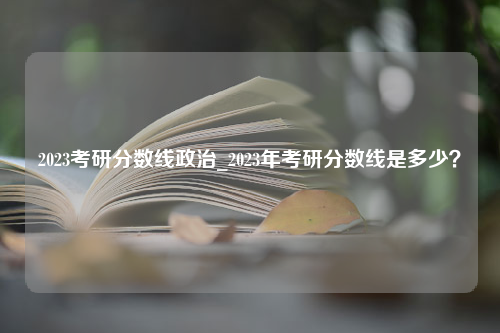 2023考研分数线政治_2023年考研分数线是多少?